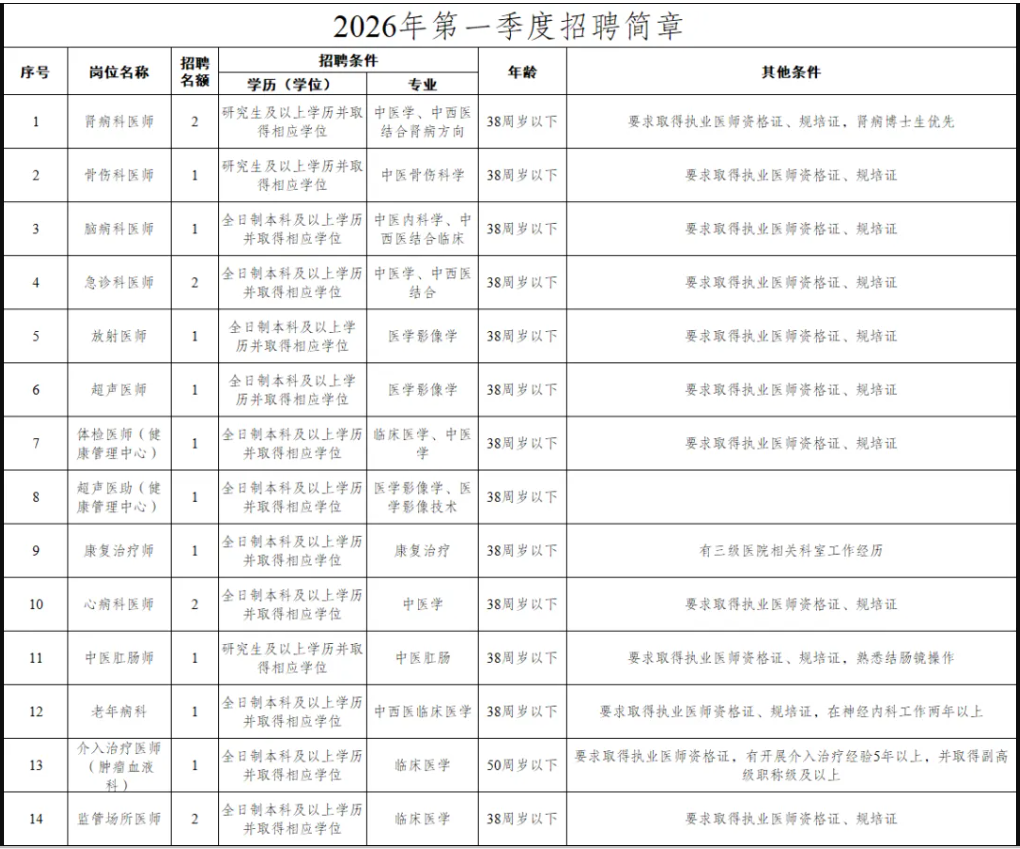 2026年第一季度招聘简章

| 序号 | 岗位名称 | 招聘名额 | 招聘条件 |  | 年龄 | 其他条件 |
|---|---|---|---|---|---|---|
|  |  |  | 学历（学位） | 专业 |  |  |
| 1 | 肾病科医师 | 2 | 研究生及以上学历并取得相应学位 | 中医学、中西医结合肾病方向 | 38周岁以下 | 要求取得执业医师资格证、规培证，肾病博士生优先 |
| 2 | 骨伤科医师 | 1 | 研究生及以上学历并取得相应学位 | 中医骨伤科学 | 38周岁以下 | 要求取得执业医师资格证、规培证 |
| 3 | 脑病科医师 | 1 | 全日制本科及以上学历并取得相应学位 | 中医内科学、中西医结合临床 | 38周岁以下 | 要求取得执业医师资格证、规培证 |
| 4 | 急诊科医师 | 2 | 全日制本科及以上学历并取得相应学位 | 中医学、中西医结合 | 38周岁以下 | 要求取得执业医师资格证、规培证 |
| 5 | 放射医师 | 1 | 全日制本科及以上学历并取得相应学位 | 医学影像学 | 38周岁以下 | 要求取得执业医师资格证、规培证 |
| 6 | 超声医师 | 1 | 全日制本科及以上学历并取得相应学位 | 医学影像学 | 38周岁以下 | 要求取得执业医师资格证、规培证 |
| 7 | 体检医师（健康管理中心） | 1 | 全日制本科及以上学历并取得相应学位 | 临床医学、中医学 | 38周岁以下 | 要求取得执业医师资格证、规培证 |
| 8 | 超声医助（健康管理中心） | 1 | 全日制本科及以上学历并取得相应学位 | 医学影像学、医学影像技术 | 38周岁以下 |  |
| 9 | 康复治疗师 | 1 | 全日制本科及以上学历并取得相应学位 | 康复治疗 | 38周岁以下 | 有三级医院相关科室工作经历 |
| 10 | 心病科医师 | 2 | 全日制本科及以上学历并取得相应学位 | 中医学 | 38周岁以下 | 要求取得执业医师资格证、规培证 |
| 11 | 中医肛肠师 | 1 | 研究生及以上学历并取得相应学位 | 中医肛肠 | 38周岁以下 | 要求取得执业医师资格证、规培证，熟悉结肠镜操作 |
| 12 | 老年病科 | 1 | 全日制本科及以上学历并取得相应学位 | 中西医临床医学 | 38周岁以下 | 要求取得执业医师资格证、规培证，在神经内科工作两年以上 |
| 13 | 介入治疗医师（肿瘤血液科） | 1 | 全日制本科及以上学历并取得相应学位 | 临床医学 | 50周岁以下 | 要求取得执业医师资格证，有开展介入治疗经验5年以上，并取得副高级职称级及以上 |
| 14 | 监管场所医师 | 2 | 全日制本科及以上学历并取得相应学位 | 临床医学 | 38周岁以下 | 要求取得执业医师资格证、规培证 |